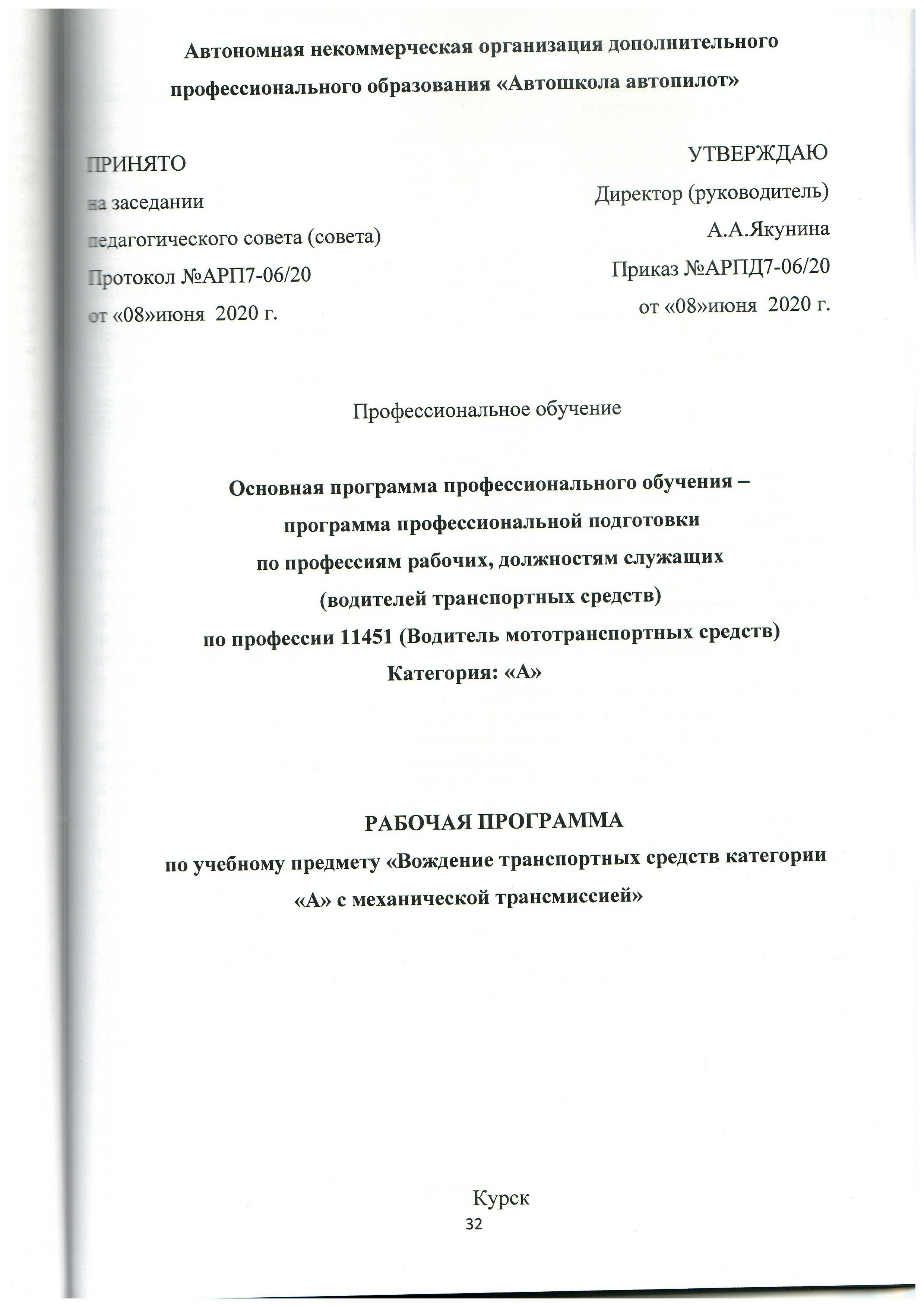 Автономная некоммерческая организация дополнительного профессионального образования «Автошкола автопилот»

ПРИНЯТО
на заседании
педагогического совета (совета)
Протокол №АРП7-06/20
от «08»июня 2020 г.

УТВЕРЖДАЮ
Директор (руководитель)
А.А.Якунина
Приказ №АРПД7-06/20
от «08»июня 2020 г.

Профессиональное обучение

Основная программа профессионального обучения –
программа профессиональной подготовки
по профессиям рабочих, должностям служащих
(водителей транспортных средств)
по профессии 11451 (Водитель мототранспортных средств)
Категория: «А»

РАБОЧАЯ ПРОГРАММА
по учебному предмету «Вождение транспортных средств категории «А» с механической трансмиссией»

Курск
32